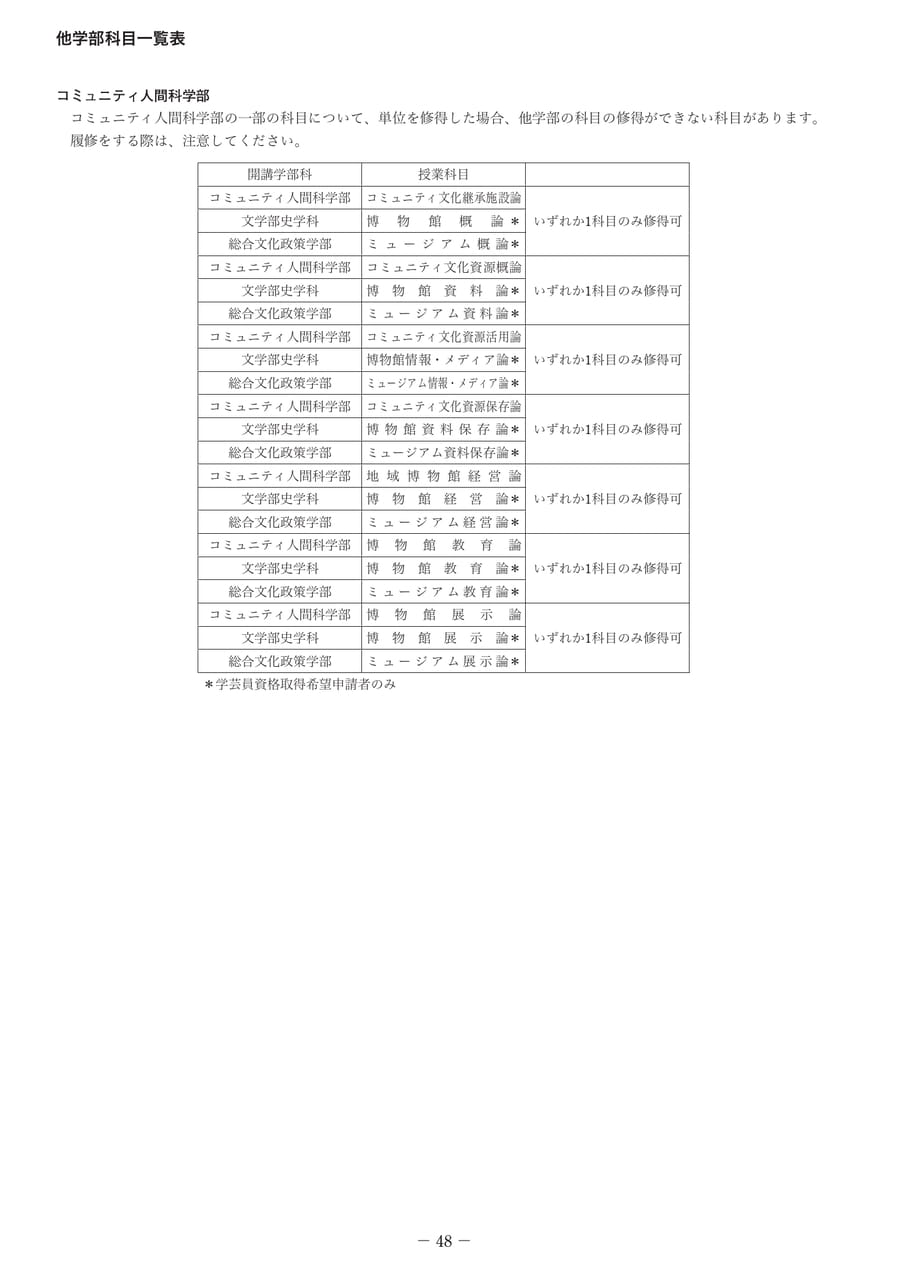 他学部科目一覧表

コミュニティ人間科学部

コミュニティ人間科学部の一部の科目について、単位を修得した場合、他学部の科目の修得ができない科目があります。履修をする際は、注意してください。

| 開講学部科 | 授業科目 | |
|---|---|---|
| コミュニティ人間科学部 | コミュニティ文化継承施設論 | いずれか1科目のみ修得可 |
| 文学部史学科 | 博物館概論＊ | |
| 総合文化政策学部 | ミュージアム概論＊ | |
| コミュニティ人間科学部 | コミュニティ文化資源概論 | いずれか1科目のみ修得可 |
| 文学部史学科 | 博物館資料論＊ | |
| 総合文化政策学部 | ミュージアム資料論＊ | |
| コミュニティ人間科学部 | コミュニティ文化資源活用論 | いずれか1科目のみ修得可 |
| 文学部史学科 | 博物館情報・メディア論＊ | |
| 総合文化政策学部 | ミュージアム情報・メディア論＊ | |
| コミュニティ人間科学部 | コミュニティ文化資源保存論 | いずれか1科目のみ修得可 |
| 文学部史学科 | 博物館資料保存論＊ | |
| 総合文化政策学部 | ミュージアム資料保存論＊ | |
| コミュニティ人間科学部 | 地域博物館経営論 | いずれか1科目のみ修得可 |
| 文学部史学科 | 博物館経営論＊ | |
| 総合文化政策学部 | ミュージアム経営論＊ | |
| コミュニティ人間科学部 | 博物館教育論 | いずれか1科目のみ修得可 |
| 文学部史学科 | 博物館教育論＊ | |
| 総合文化政策学部 | ミュージアム教育論＊ | |
| コミュニティ人間科学部 | 博物館展示論 | いずれか1科目のみ修得可 |
| 文学部史学科 | 博物館展示論＊ | |
| 総合文化政策学部 | ミュージアム展示論＊ | |

＊学芸員資格取得希望申請者のみ

－ 48 －